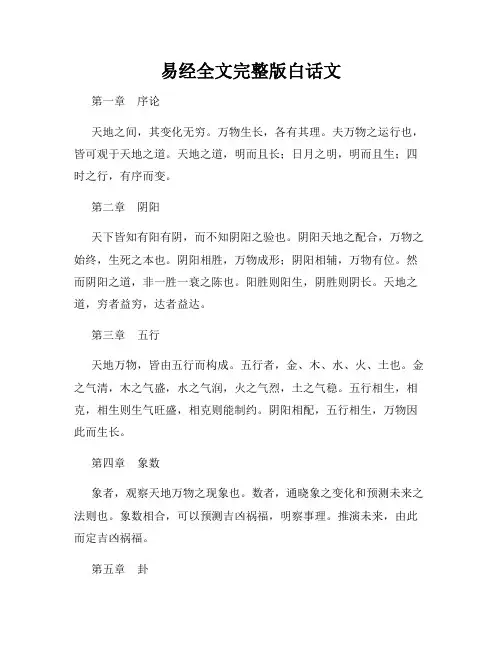 易经全文完整版白话文

第一章　序论

天地之间，其变化无穷。万物生长，各有其理。夫万物之运行也，皆可观于天地之道。天地之道，明而且长；日月之明，明而且生；四时之行，有序而变。

第二章　阴阳

天下皆知有阳有阴，而不知阴阳之验也。阴阳天地之配合，万物之始终，生死之本也。阴阳相胜，万物成形；阴阳相辅，万物有位。然而阴阳之道，非一胜一衰之陈也。阳胜则阳生，阴胜则阴长。天地之道，穷者益穷，达者益达。

第三章　五行

天地万物，皆由五行而构成。五行者，金、木、水、火、土也。金之气清，木之气盛，水之气润，火之气烈，土之气稳。五行相生，相克，相生则生气旺盛，相克则能制约。阴阳相配，五行相生，万物因此而生长。

第四章　象数

象者，观察天地万物之现象也。数者，通晓象之变化和预测未来之法则也。象数相合，可以预测吉凶祸福，明察事理。推演未来，由此而定吉凶祸福。

第五章　卦